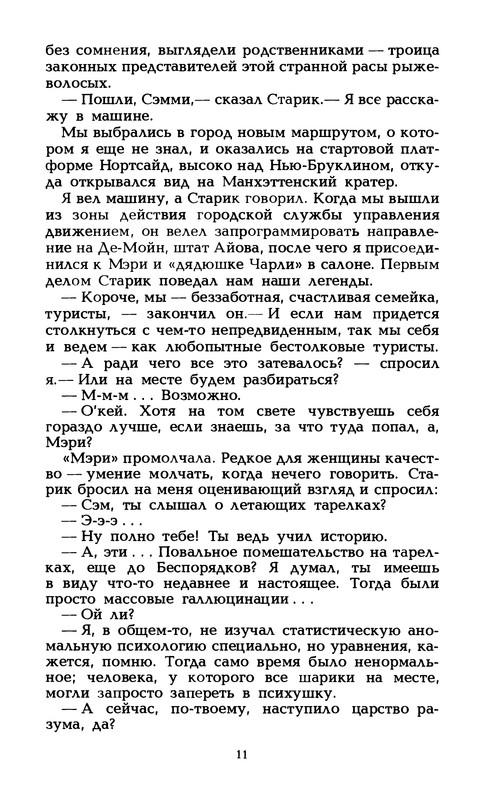 без сомнения, выглядели родственниками — троица законных представителей этой странной расы рыжеволосых.

— Пошли, Сэмми,— сказал Старик.— Я все расскажу в машине.

Мы выбрались в город новым маршрутом, о котором я еще не знал, и оказались на стартовой платформе Нортсайд, высоко над Нью-Бруклином, откуда открывался вид на Манхэттенский кратер.

Я вел машину, а Старик говорил. Когда мы вышли из зоны действия городской службы управления движением, он велел запрограммировать направление на Де-Мойн, штат Айова, после чего я присоединился к Мэри и «дядюшке Чарли» в салоне. Первым делом Старик поведал нам наши легенды.

— Короче, мы — беззаботная, счастливая семейка, туристы, — закончил он.— И если нам придется столкнуться с чем-то непредвиденным, так мы себя и ведем — как любопытные бестолковые туристы.

— А ради чего все это затевалось? — спросил я.— Или на месте будем разбираться?

— М-м-м . . . Возможно.

— О'кей. Хотя на том свете чувствуешь себя гораздо лучше, если знаешь, за что туда попал, а, Мэри?

«Мэри» промолчала. Редкое для женщины качество — умение молчать, когда нечего говорить. Старик бросил на меня оценивающий взгляд и спросил:

— Сэм, ты слышал о летающих тарелках?

— Э-э-э . . .

— Ну полно тебе! Ты ведь учил историю.

— А, эти . . . Повальное помешательство на тарелках, еще до Беспорядков? Я думал, ты имеешь в виду что-то недавнее и настоящее. Тогда были просто массовые галлюцинации . . .

— Ой ли?

— Я, в общем-то, не изучал статистическую аномальную психологию специально, но уравнения, кажется, помню. Тогда само время было ненормальное; человека, у которого все шарики на месте, могли запросто запереть в психушку.

— А сейчас, по-твоему, наступило царство разума, да?

11